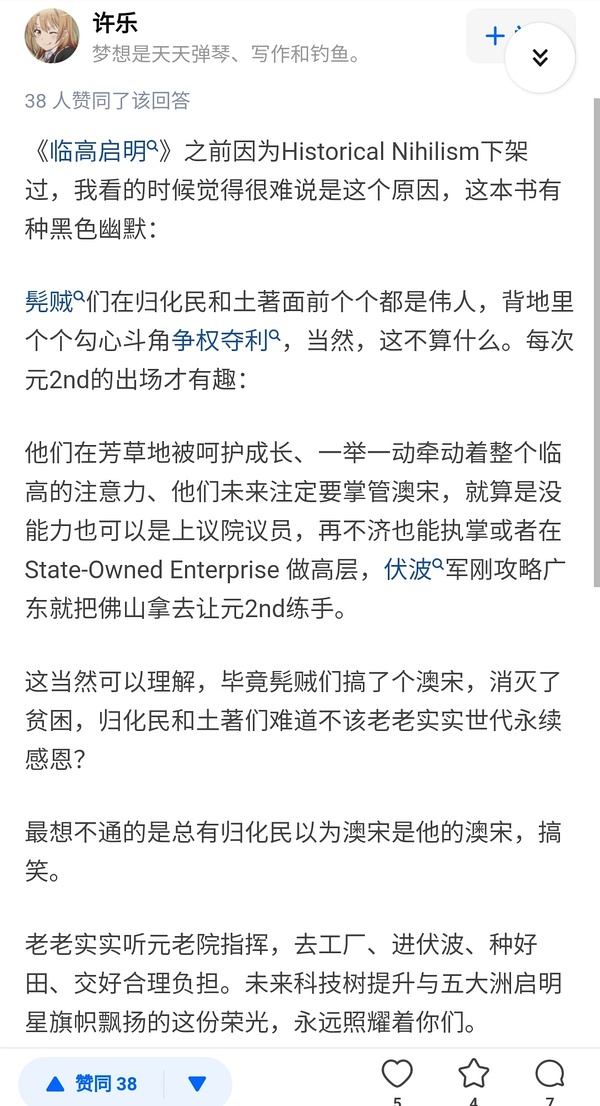 许乐
梦想是天天弹琴、写作和钓鱼。

+ 

38 人赞同了该回答

《临高启明》之前因为Historical Nihilism下架过，我看的时候觉得很难说是这个原因，这本书有种黑色幽默：

髡贼们在归化民和土著面前个个都是伟人，背地里个个勾心斗角争权夺利，当然，这不算什么。每次元2nd的出场才有趣：

他们在芳草地被呵护成长、一举一动牵动着整个临高的注意力、他们未来注定要掌管澳宋，就算是没能力也可以是上议院议员，再不济也能执掌或者在State-Owned Enterprise 做高层，伏波军刚攻略广东就把佛山拿去让元2nd练手。

这当然可以理解，毕竟髡贼们搞了个澳宋，消灭了贫困，归化民和土著们难道不该老老实实世代永续感恩？

最想不通的是总有归化民以为澳宋是他的澳宋，搞笑。

老老实实听元老院指挥，去工厂、进伏波、种好田、交好合理负担。未来科技树提升与五大洲启明星旗帜飘扬的这份荣光，永远照耀着你们。

赞同 38

5 4 7